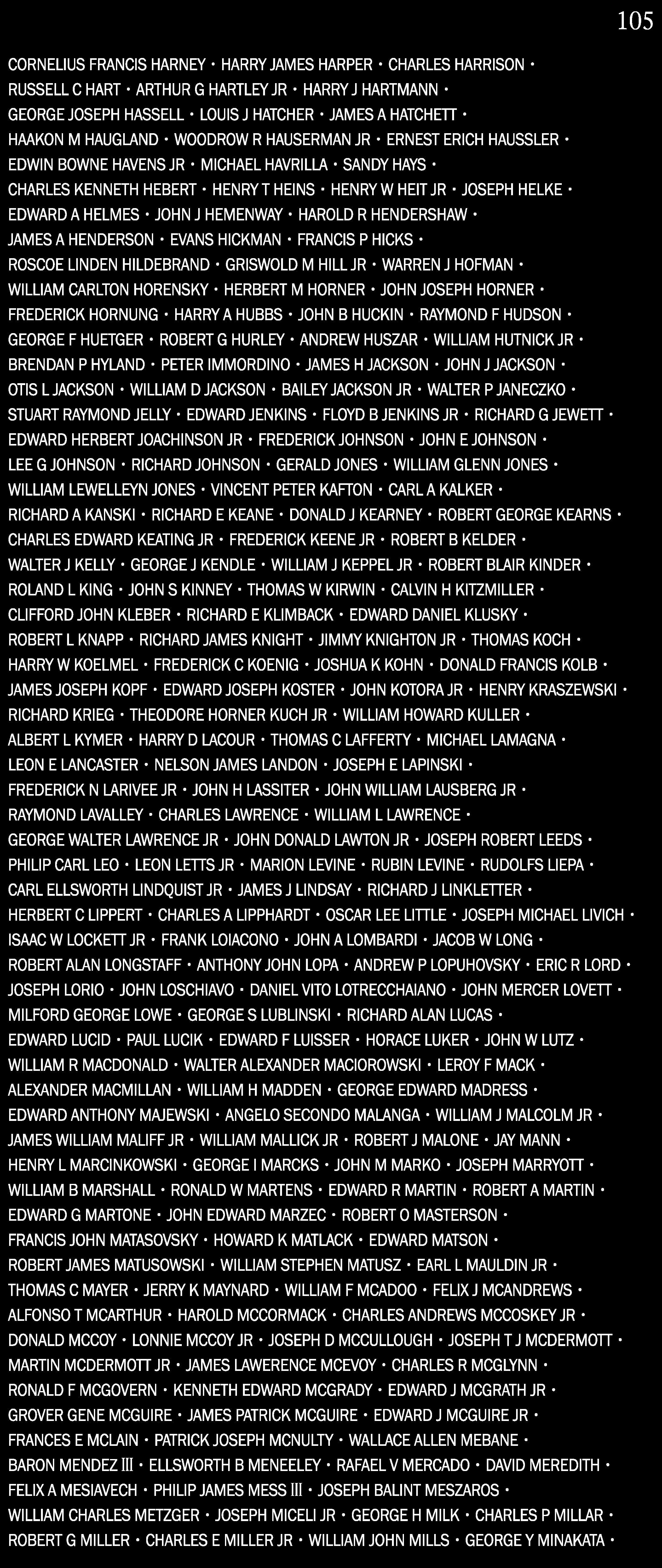 105

CORNELIUS FRANCIS HARNEY • HARRY JAMES HARPER • CHARLES HARRISON • RUSSELL C HART • ARTHUR G HARTLEY JR • HARRY J HARTMANN • GEORGE JOSEPH HASSELL • LOUIS J HATCHER • JAMES A HATCHETT • HAAKON M HAUGLAND • WOODROW R HAUSERMAN JR • ERNEST ERICH HAUSSLER • EDWIN BOWNE HAVENS JR • MICHAEL HAVRILLA • SANDY HAYS • CHARLES KENNETH HEBERT • HENRY T HEINS • HENRY W HEIT JR • JOSEPH HELKE • EDWARD A HELMES • JOHN J HEMENWAY • HAROLD R HENDERSHAW • JAMES A HENDERSON • EVANS HICKMAN • FRANCIS P HICKS • ROSCOE LINDEN HILDEBRAND • GRISWOLD M HILL JR • WARREN J HOFMAN • WILLIAM CARLTON HORENSKY • HERBERT M HORNER • JOHN JOSEPH HORNER • FREDERICK HORNUNG • HARRY A HUBBS • JOHN B HUCKIN • RAYMOND F HUDSON • GEORGE F HUETGER • ROBERT G HURLEY • ANDREW HUSZAR • WILLIAM HUTNICK JR • BRENDAN P HYLAND • PETER IMMORDINO • JAMES H JACKSON • JOHN J JACKSON • OTIS L JACKSON • WILLIAM D JACKSON • BAILEY JACKSON JR • WALTER P JANECZKO • STUART RAYMOND JELLY • EDWARD JENKINS • FLOYD B JENKINS JR • RICHARD G JEWETT • EDWARD HERBERT JOACHINSON JR • FREDERICK JOHNSON • JOHN E JOHNSON • LEE G JOHNSON • RICHARD JOHNSON • GERALD JONES • WILLIAM GLENN JONES • WILLIAM LEWELLEYN JONES • VINCENT PETER KAFTON • CARL A KALKER • RICHARD A KANSKI • RICHARD E KEANE • DONALD J KEARNEY • ROBERT GEORGE KEARNS • CHARLES EDWARD KEATING JR • FREDERICK KEENE JR • ROBERT B KELDER • WALTER J KELLY • GEORGE J KENDLE • WILLIAM J KEPPEL JR • ROBERT BLAIR KINDER • ROLAND L KING • JOHN S KINNEY • THOMAS W KIRWIN • CALVIN H KITZMILLER • CLIFFORD JOHN KLEBER • RICHARD E KLIMBACK • EDWARD DANIEL KLUSKY • ROBERT L KNAPP • RICHARD JAMES KNIGHT • JIMMY KNIGHTON JR • THOMAS KOCH • HARRY W KOELMEL • FREDERICK C KOENIG • JOSHUA K KOHN • DONALD FRANCIS KOLB • JAMES JOSEPH KOPF • EDWARD JOSEPH KOSTER • JOHN KOTORA JR • HENRY KRASZEWSKI • RICHARD KRIEG • THEODORE HORNER KUCH JR • WILLIAM HOWARD KULLER • ALBERT L KYMER • HARRY D LACOUR • THOMAS C LAFFERTY • MICHAEL LAMAGNA • LEON E LANCASTER • NELSON JAMES LANDON • JOSEPH E LAPINSKI • FREDERICK N LARIVEE JR • JOHN H LASSITER • JOHN WILLIAM LAUSBERG JR • RAYMOND LAVALLEY • CHARLES LAWRENCE • WILLIAM L LAWRENCE • GEORGE WALTER LAWRENCE JR • JOHN DONALD LAWTON JR • JOSEPH ROBERT LEEDS • PHILIP CARL LEO • LEON LETTS JR • MARION LEVINE • RUBIN LEVINE • RUDOLFS LIEPA • CARL ELLSWORTH LINDQUIST JR • JAMES J LINDSAY • RICHARD J LINKLETTER • HERBERT C LIPPERT • CHARLES A LIPPHARDT • OSCAR LEE LITTLE • JOSEPH MICHAEL LIVICH • ISAAC W LOCKETT JR • FRANK LOIACONO • JOHN A LOMBARDI • JACOB W LONG • ROBERT ALAN LONGSTAFF • ANTHONY JOHN LOPA • ANDREW P LOPUHOVSKY • ERIC R LORD • JOSEPH LORIO • JOHN LOSCHIAVO • DANIEL VITO LOTRECCHAIANO • JOHN MERCER LOVETT • MILFORD GEORGE LOWE • GEORGE S LUBLINSKI • RICHARD ALAN LUCAS • EDWARD LUCID • PAUL LUCIK • EDWARD F LUISSER • HORACE LUKER • JOHN W LUTZ • WILLIAM R MACDONALD • WALTER ALEXANDER MACIOROWSKI • LEROY F MACK • ALEXANDER MACMILLAN • WILLIAM H MADDEN • GEORGE EDWARD MADRESS • EDWARD ANTHONY MAJEWSKI • ANGELO SECONDO MALANGA • WILLIAM J MALCOLM JR • JAMES WILLIAM MALIFF JR • WILLIAM MALLICK JR • ROBERT J MALONE • JAY MANN • HENRY L MARCINKOWSKI • GEORGE I MARCKS • JOHN M MARKO • JOSEPH MARRYOTT • WILLIAM B MARSHALL • RONALD W MARTENS • EDWARD R MARTIN • ROBERT A MARTIN • EDWARD G MARTONE • JOHN EDWARD MARZEC • ROBERT O MASTERSON • FRANCIS JOHN MATASOVSKY • HOWARD K MATLACK • EDWARD MATSON • ROBERT JAMES MATUSOWSKI • WILLIAM STEPHEN MATUSZ • EARL L MAULDIN JR • THOMAS C MAYER • JERRY K MAYNARD • WILLIAM F MCADOO • FELIX J MCANDREWS • ALFONSO T MCARTHUR • HAROLD MCCORMACK • CHARLES ANDREWS MCCOSKEY JR • DONALD MCCOY • LONNIE MCCOY JR • JOSEPH D MCCULLOUGH • JOSEPH T J MCDERMOTT • MARTIN MCDERMOTT JR • JAMES LAWERENCE MCEVOY • CHARLES R MCGLYNN • RONALD F MCGOVERN • KENNETH EDWARD MCGRADY • EDWARD J MCGRATH JR • GROVER GENE MCGUIRE • JAMES PATRICK MCGUIRE • EDWARD J MCGUIRE JR • FRANCES E MCLAIN • PATRICK JOSEPH MCNULTY • WALLACE ALLEN MEBANE • BARON MENDEZ III • ELLSWORTH B MENEELEY • RAFAEL V MERCADO • DAVID MEREDITH • FELIX A MESIAVECH • PHILIP JAMES MESS III • JOSEPH BALINT MESZAROS • WILLIAM CHARLES METZGER • JOSEPH MICELI JR • GEORGE H MILK • CHARLES P MILLAR • ROBERT G MILLER • CHARLES E MILLER JR • WILLIAM JOHN MILLS • GEORGE Y MINAKATA •